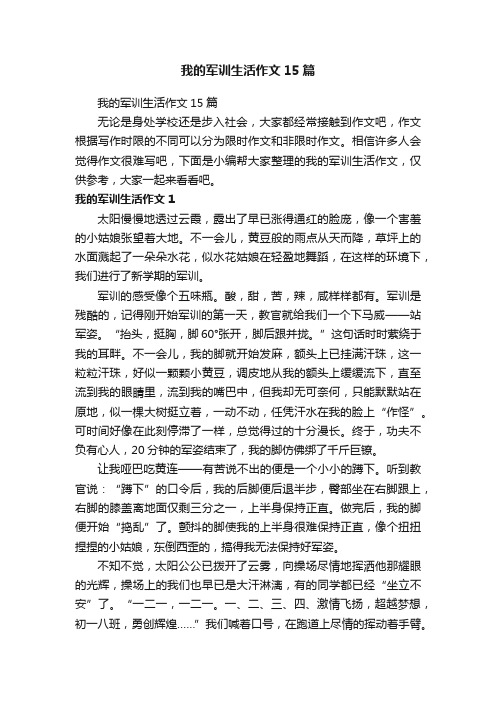 我的军训生活作文15篇

我的军训生活作文15篇

无论是身处学校还是步入社会，大家都经常接触到作文吧，作文根据写作时限的不同可以分为限时作文和非限时作文。相信许多人会觉得作文很难写吧，下面是小编帮大家整理的我的军训生活作文，仅供参考，大家一起来看看吧。

我的军训生活作文1

太阳慢慢地透过云霞，露出了早已涨得通红的脸庞，像一个害羞的小姑娘张望着大地。不一会儿，黄豆般的雨点从天而降，草坪上的水面溅起了一朵朵水花，似水花姑娘在轻盈地舞蹈，在这样的环境下，我们进行了新学期的军训。

军训的感受像个五味瓶。酸，甜，苦，辣，咸样样都有。军训是残酷的，记得刚开始军训的第一天，教官就给我们一个下马威——站军姿。“抬头，挺胸，脚60°张开，脚后跟并拢。”这句话时时萦绕于我的耳畔。不一会儿，我的脚就开始发麻，额头上已挂满汗珠，这一粒粒汗珠，好似一颗颗小黄豆，调皮地从我的额头上缓缓流下，直至流到我的眼睛里，流到我的嘴巴中，但我却无可奈何，只能默默站在原地，似一棵大树挺立着，一动不动，任凭汗水在我的脸上“作怪”。可时间好像在此刻停滞了一样，总觉得过的十分漫长。终于，功夫不负有心人，20分钟的军姿结束了，我的脚仿佛绑了千斤巨镣。

让我哑巴吃黄连——有苦说不出的便是一个小小的蹲下。听到教官说：“蹲下”的口令后，我的后脚便后退半步，臀部坐在右脚跟上，右脚的膝盖离地面仅剩三分之一，上半身保持正直。做完后，我的脚便开始“捣乱”了。颤抖的脚使我的上半身很难保持正直，像个扭扭捏捏的小姑娘，东倒西歪的，搞得我无法保持好军姿。

不知不觉，太阳公公已拨开了云雾，向操场尽情地挥洒他那耀眼的光辉，操场上的我们也早已是大汗淋漓，有的同学都已经“坐立不安”了。“一二一，一二一。一、二、三、四、激情飞扬，超越梦想，初一八班，勇创辉煌……”我们喊着口号，在跑道上尽情的挥动着手臂。